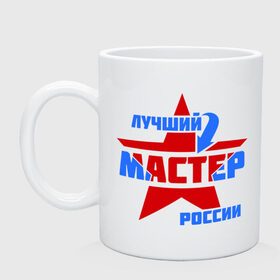 ЛУЧШИЙ
МАСТЕР
РОССИИ